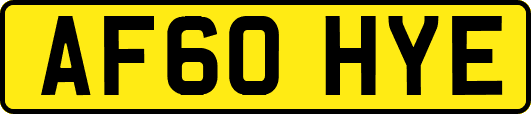 AF60 HYE